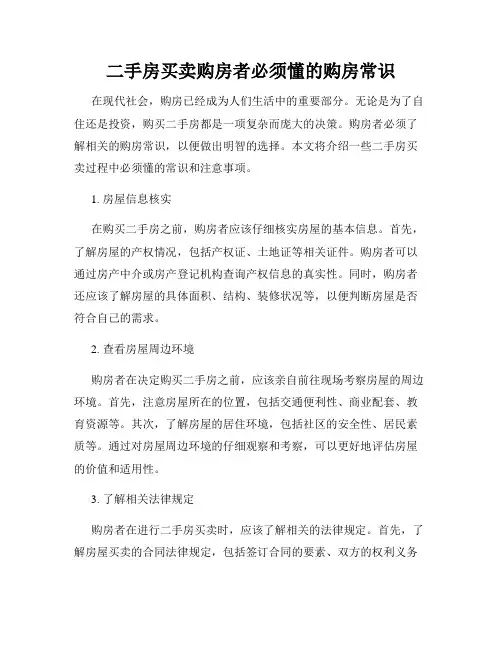 二手房买卖购房者必须懂的购房常识

在现代社会，购房已经成为人们生活中的重要部分。无论是为了自住还是投资，购买二手房都是一项复杂而庞大的决策。购房者必须了解相关的购房常识，以便做出明智的选择。本文将介绍一些二手房买卖过程中必须懂的常识和注意事项。

1. 房屋信息核实

在购买二手房之前，购房者应该仔细核实房屋的基本信息。首先，了解房屋的产权情况，包括产权证、土地证等相关证件。购房者可以通过房产中介或房产登记机构查询产权信息的真实性。同时，购房者还应该了解房屋的具体面积、结构、装修状况等，以便判断房屋是否符合自己的需求。

2. 查看房屋周边环境

购房者在决定购买二手房之前，应该亲自前往现场考察房屋的周边环境。首先，注意房屋所在的位置，包括交通便利性、商业配套、教育资源等。其次，了解房屋的居住环境，包括社区的安全性、居民素质等。通过对房屋周边环境的仔细观察和考察，可以更好地评估房屋的价值和适用性。

3. 了解相关法律规定

购房者在进行二手房买卖时，应该了解相关的法律规定。首先，了解房屋买卖的合同法律规定，包括签订合同的要素、双方的权利义务